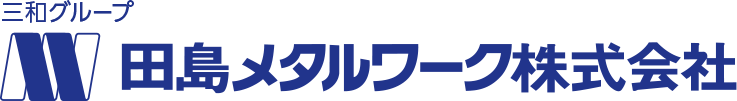 三和グループ

田島メタルワーク株式会社